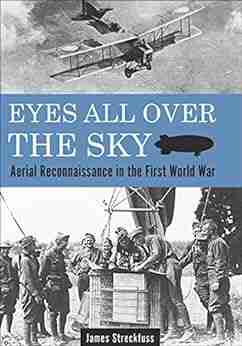 EYES ALL OVER THE SKY

Aerial Reconnaissance in the First World War

James Streckfuss